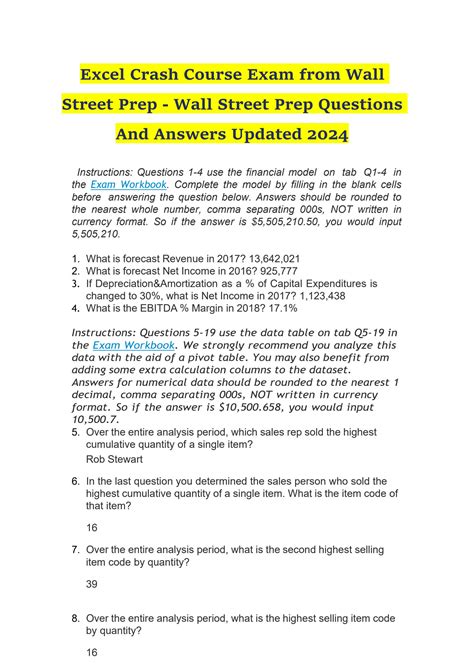 Excel Crash Course Exam from Wall Street Prep - Wall Street Prep Questions And Answers Updated 2024

Instructions: Questions 1-4 use the financial model on tab Q1-4 in the Exam Workbook. Complete the model by filling in the blank cells before answering the question below. Answers should be rounded to the nearest whole number, comma separating 000s, NOT written in currency format. So if the answer is $5,505,210.50, you would input 5,505,210.

1. What is forecast Revenue in 2017? 13,642,021
2. What is forecast Net Income in 2016? 925,777
3. If Depreciation&Amortization as a % of Capital Expenditures is changed to 30%, what is Net Income in 2017? 1,123,438
4. What is the EBITDA % Margin in 2018? 17.1%

Instructions: Questions 5-19 use the data table on tab Q5-19 in the Exam Workbook. We strongly recommend you analyze this data with the aid of a pivot table. You may also benefit from adding some extra calculation columns to the dataset. Answers for numerical data should be rounded to the nearest 1 decimal, comma separating 000s, NOT written in currency format. So if the answer is $10,500.658, you would input 10,500.7.

5. Over the entire analysis period, which sales rep sold the highest cumulative quantity of a single item?
Rob Stewart

6. In the last question you determined the sales person who sold the highest cumulative quantity of a single item. What is the item code of that item?

16

7. Over the entire analysis period, what is the second highest selling item code by quantity?

39

8. Over the entire analysis period, what is the highest selling item code by quantity?

16